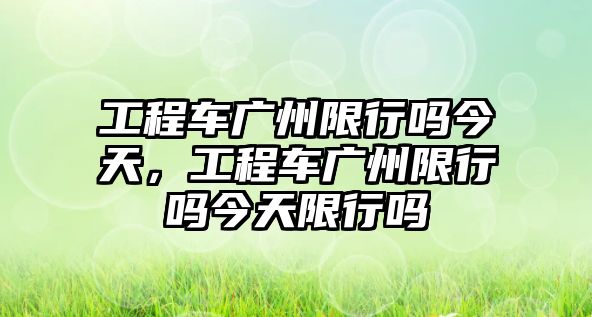 工程车广州限行吗今天，工程车广州限行吗今天限行吗